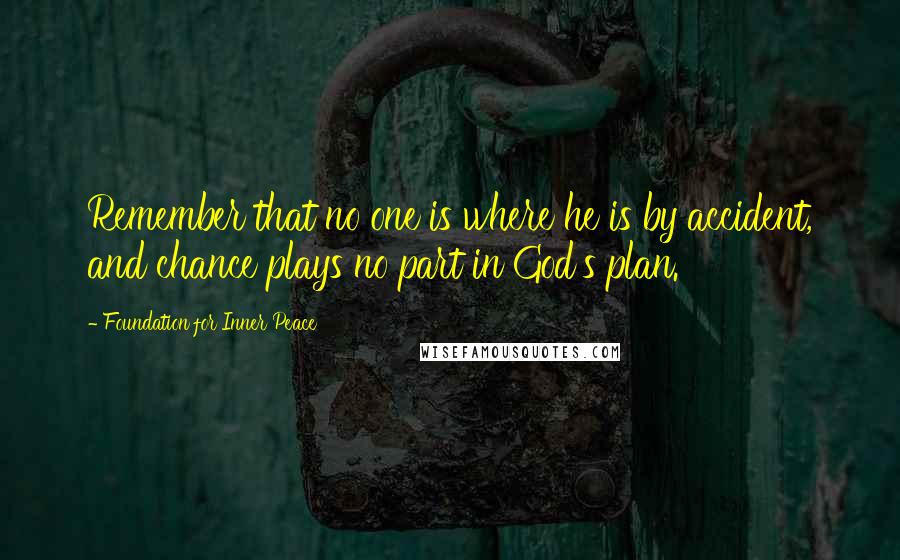 Remember that no one is where he is by accident, and chance plays no part in God's plan.

- Foundation for Inner Peace

WISEFAMOUSQUOTES.COM